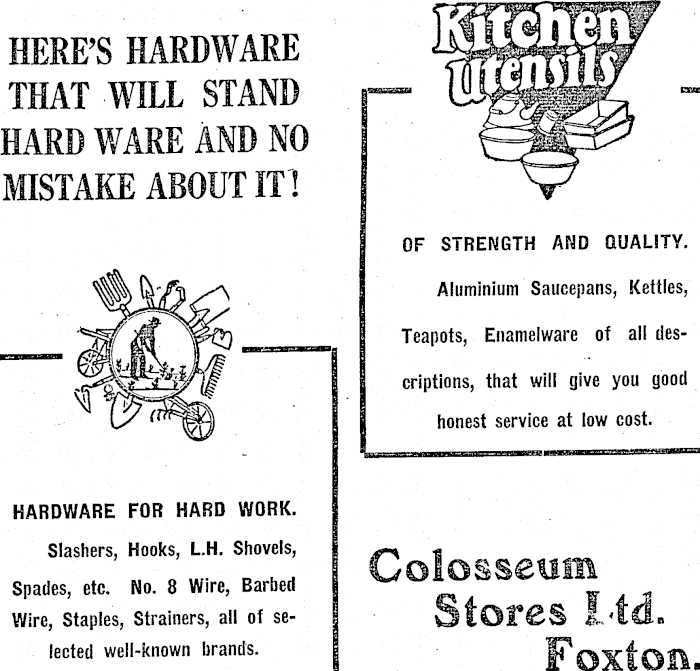 HERE'S HARDWARE THAT WILL STAND HARD WARE AND NO MISTAKE ABOUT IT!

HARDWARE FOR HARD WORK.

Slashers, Hooks, L.H. Shovels, Spades, etc. No. 8 Wire, Barbed Wire, Staples, Strainers, all of selected well-known brands.

Kitchen Utensils

OF STRENGTH AND QUALITY.

Aluminium Saucepans, Kettles, Teapots, Enamelware of all descriptions, that will give you good honest service at low cost.

Colosseum
Stores Ltd.
Foxton.